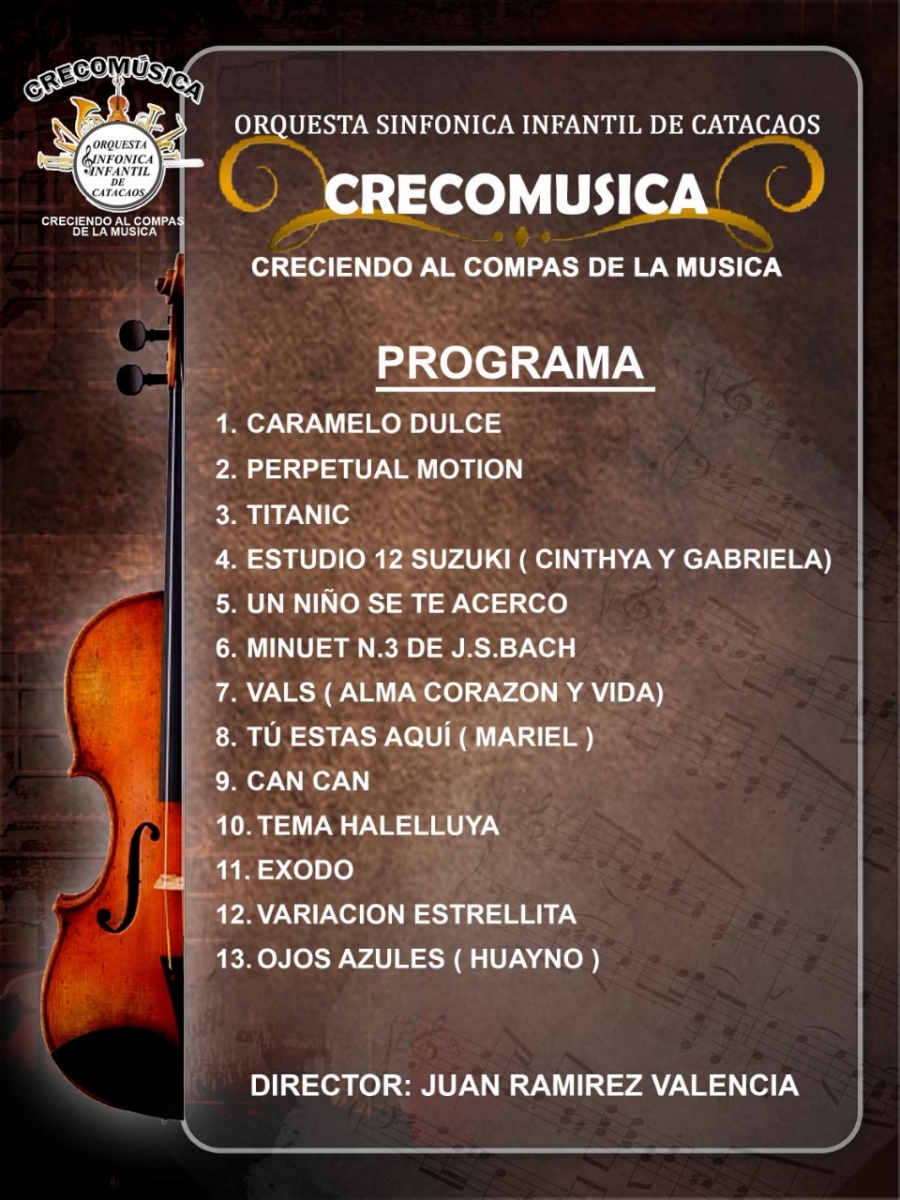 CRECOMÚSICA

ORQUESTA SINFONICA INFANTIL DE CATACAOS

CRECIENDO AL COMPAS DE LA MUSICA

ORQUESTA SINFONICA INFANTIL DE CATACAOS

CRECOMUSICA

CRECIENDO AL COMPAS DE LA MUSICA

PROGRAMA

1. CARAMELO DULCE
2. PERPETUAL MOTION
3. TITANIC
4. ESTUDIO 12 SUZUKI ( CINTHYA Y GABRIELA)
5. UN NIÑO SE TE ACERCO
6. MINUET N.3 DE J.S.BACH
7. VALS ( ALMA CORAZON Y VIDA)
8. TÚ ESTAS AQUÍ ( MARIEL )
9. CAN CAN
10. TEMA HALELLUYA
11. EXODO
12. VARIACION ESTRELLITA
13. OJOS AZULES ( HUAYNO )

DIRECTOR: JUAN RAMIREZ VALENCIA